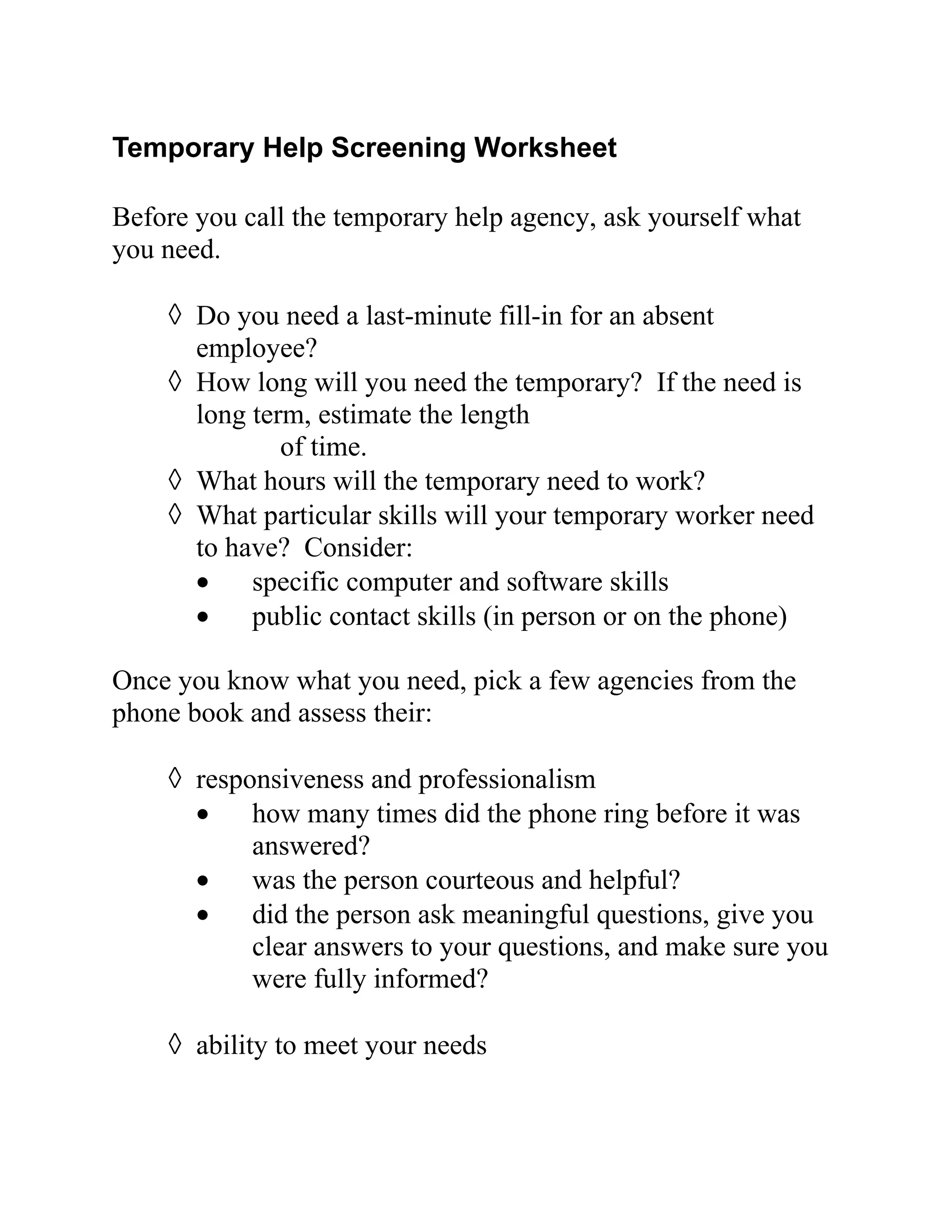 Temporary Help Screening Worksheet

Before you call the temporary help agency, ask yourself what you need.

◊ Do you need a last-minute fill-in for an absent employee?
◊ How long will you need the temporary? If the need is long term, estimate the length of time.
◊ What hours will the temporary need to work?
◊ What particular skills will your temporary worker need to have? Consider:
• specific computer and software skills
• public contact skills (in person or on the phone)

Once you know what you need, pick a few agencies from the phone book and assess their:

◊ responsiveness and professionalism
• how many times did the phone ring before it was answered?
• was the person courteous and helpful?
• did the person ask meaningful questions, give you clear answers to your questions, and make sure you were fully informed?

◊ ability to meet your needs